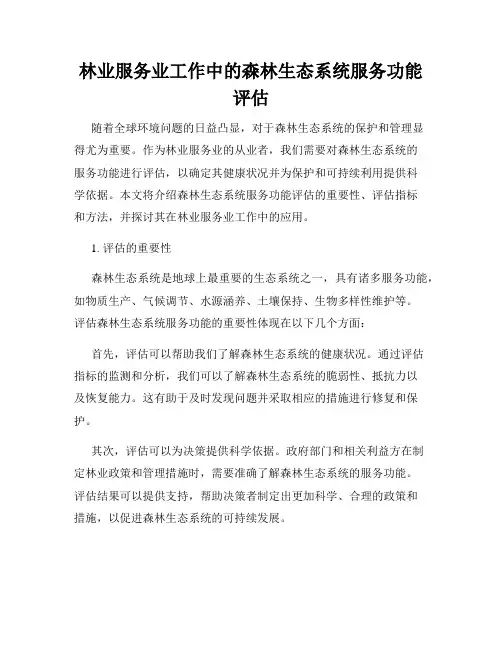 林业服务业工作中的森林生态系统服务功能评估

随着全球环境问题的日益凸显，对于森林生态系统的保护和管理显得尤为重要。作为林业服务业的从业者，我们需要对森林生态系统的服务功能进行评估，以确定其健康状况并为保护和可持续利用提供科学依据。本文将介绍森林生态系统服务功能评估的重要性、评估指标和方法，并探讨其在林业服务业工作中的应用。

1. 评估的重要性

森林生态系统是地球上最重要的生态系统之一，具有诸多服务功能，如物质生产、气候调节、水源涵养、土壤保持、生物多样性维护等。评估森林生态系统服务功能的重要性体现在以下几个方面：

首先，评估可以帮助我们了解森林生态系统的健康状况。通过评估指标的监测和分析，我们可以了解森林生态系统的脆弱性、抵抗力以及恢复能力。这有助于及时发现问题并采取相应的措施进行修复和保护。

其次，评估可以为决策提供科学依据。政府部门和相关利益方在制定林业政策和管理措施时，需要准确了解森林生态系统的服务功能。评估结果可以提供支持，帮助决策者制定出更加科学、合理的政策和措施，以促进森林生态系统的可持续发展。